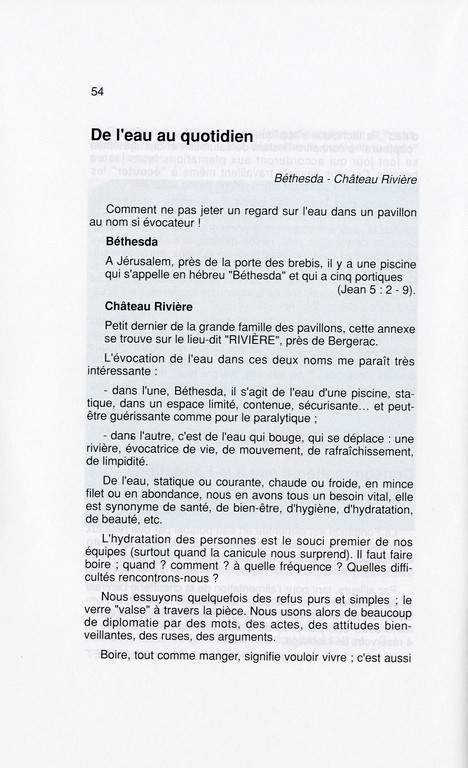 54

De l'eau au quotidien

Béthesda - Château Rivière

Comment ne pas jeter un regard sur l'eau dans un pavillon au nom si évocateur !

Béthesda

A Jérusalem, près de la porte des brebis, il y a une piscine qui s'appelle en hébreu "Béthesda" et qui a cinq portiques (Jean 5 : 2 - 9).

Château Rivière

Petit dernier de la grande famille des pavillons, cette annexe se trouve sur le lieu-dit "RIVIÈRE", près de Bergerac.

L'évocation de l'eau dans ces deux noms me paraît très intéressante :

- dans l'une, Béthesda, il s'agit de l'eau d'une piscine, statique, dans un espace limité, contenue, sécurisante... et peut-être guérissante comme pour le paralytique ;

- dans l'autre, c'est de l'eau qui bouge, qui se déplace : une rivière, évocatrice de vie, de mouvement, de rafraîchissement, de limpidité.

De l'eau, statique ou courante, chaude ou froide, en mince filet ou en abondance, nous en avons tous un besoin vital, elle est synonyme de santé, de bien-être, d'hygiène, d'hydratation, de beauté, etc.

L'hydratation des personnes est le souci premier de nos équipes (surtout quand la canicule nous surprend). Il faut faire boire ; quand ? comment ? à quelle fréquence ? Quelles difficultés rencontrons-nous ?

Nous essuyons quelquefois des refus purs et simples ; le verre "valse" à travers la pièce. Nous usons alors de beaucoup de diplomatie par des mots, des actes, des attitudes bienveillantes, des ruses, des arguments.

Boire, tout comme manger, signifie vouloir vivre ; c'est aussi